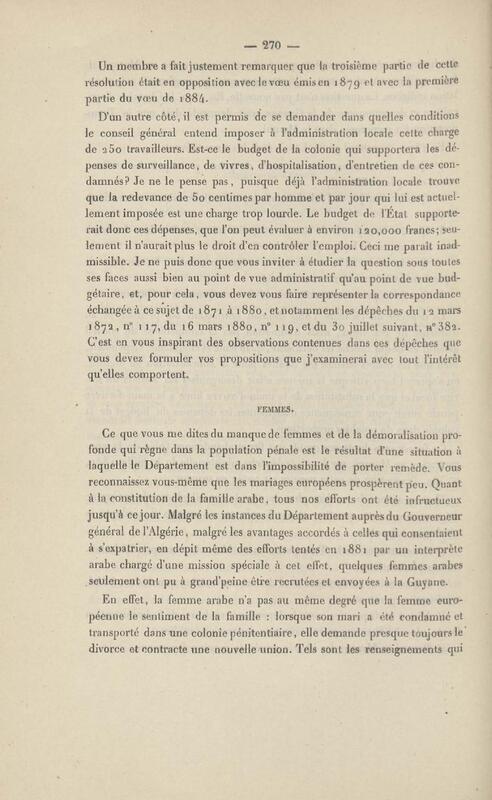 — 270 —

Un membre a fait justement remarquer que la troisième partie de cette résolution était en opposition avec le vœu émis en 1879 et avec la première partie du vœu de 1884.

D'un autre côté, il est permis de se demander dans quelles conditions le conseil général entend imposer à l'administration locale cette charge de 250 travailleurs. Est-ce le budget de la colonie qui supportera les dépenses de surveillance, de vivres, d'hospitalisation, d'entretien de ces condamnés? Je ne le pense pas, puisque déjà l'administration locale trouve que la redevance de 50 centimes par homme et par jour qui lui est actuellement imposée est une charge trop lourde. Le budget de l'État supporterait donc ces dépenses, que l'on peut évaluer à environ 120,000 francs; seulement il n'aurait plus le droit d'en contrôler l'emploi. Ceci me paraît inadmissible. Je ne puis donc que vous inviter à étudier la question sous toutes ses faces aussi bien au point de vue administratif qu'au point de vue budgétaire, et, pour cela, vous devez vous faire représenter la correspondance échangée à ce sujet de 1871 à 1880, et notamment les dépêches du 12 mars 1872, n° 117, du 16 mars 1880, n° 119, et du 30 juillet suivant, n° 382. C'est en vous inspirant des observations contenues dans ces dépêches que vous devez formuler vos propositions que j'examinerai avec tout l'intérêt qu'elles comportent.

FEMMES.

Ce que vous me dites du manque de femmes et de la démoralisation profonde qui règne dans la population pénale est le résultat d'une situation à laquelle le Département est dans l'impossibilité de porter remède. Vous reconnaissez vous-même que les mariages européens prospèrent peu. Quant à la constitution de la famille arabe, tous nos efforts ont été infructueux jusqu'à ce jour. Malgré les instances du Département auprès du Gouverneur général de l'Algérie, malgré les avantages accordés à celles qui consentaient à s'expatrier, en dépit même des efforts tentés en 1881 par un interprète arabe chargé d'une mission spéciale à cet effet, quelques femmes arabes seulement ont pu à grand'peine être recrutées et envoyées à la Guyane.

En effet, la femme arabe n'a pas au même degré que la femme européenne le sentiment de la famille : lorsque son mari a été condamné et transporté dans une colonie pénitentiaire, elle demande presque toujours le divorce et contracte une nouvelle union. Tels sont les renseignements qui